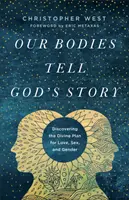 CHRISTOPHER WEST
FOREWORD by ERIC METAXAS

OUR BODIES TELL GOD'S STORY

Discovering the Divine Plan for Love, Sex, and Gender